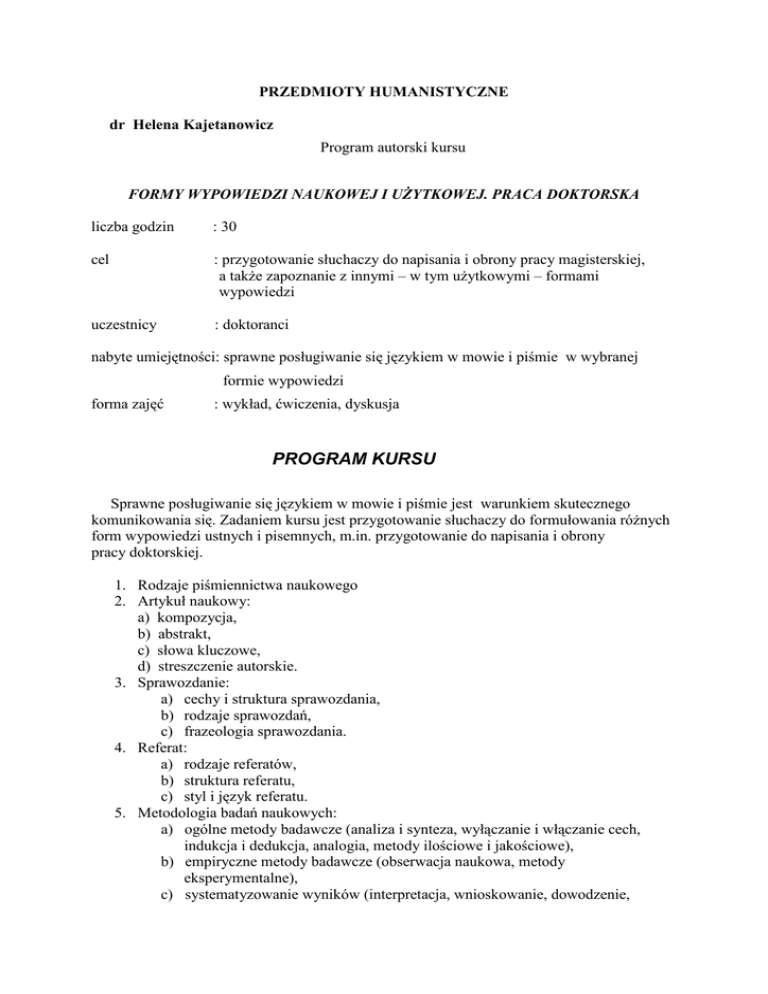 PRZEDMIOTY HUMANISTYCZNE

dr Helena Kajetanowicz

Program autorski kursu

FORMY WYPOWIEDZI NAUKOWEJ I UŻYTKOWEJ. PRACA DOKTORSKA

liczba godzin : 30

cel : przygotowanie słuchaczy do napisania i obrony pracy magisterskiej, a także zapoznanie z innymi – w tym użytkowymi – formami wypowiedzi

uczestnicy : doktoranci

nabyte umiejętności: sprawne posługiwanie się językiem w mowie i piśmie w wybranej formie wypowiedzi

forma zajęć : wykład, ćwiczenia, dyskusja

PROGRAM KURSU

Sprawne posługiwanie się językiem w mowie i piśmie jest warunkiem skutecznego komunikowania się. Zadaniem kursu jest przygotowanie słuchaczy do formułowania różnych form wypowiedzi ustnych i pisemnych, m.in. przygotowanie do napisania i obrony pracy doktorskiej.

1. Rodzaje piśmiennictwa naukowego
2. Artykuł naukowy:
a) kompozycja,
b) abstrakt,
c) słowa kluczowe,
d) streszczenie autorskie.
3. Sprawozdanie:
a) cechy i struktura sprawozdania,
b) rodzaje sprawozdań,
c) frazeologia sprawozdania.
4. Referat:
a) rodzaje referatów,
b) struktura referatu,
c) styl i język referatu.
5. Metodologia badań naukowych:
a) ogólne metody badawcze (analiza i synteza, wyłączanie i włączanie cech, indukcja i dedukcja, analogia, metody ilościowe i jakościowe),
b) empiryczne metody badawcze (obserwacja naukowa, metody eksperymentalne),
c) systematyzowanie wyników (interpretacja, wnioskowanie, dowodzenie,